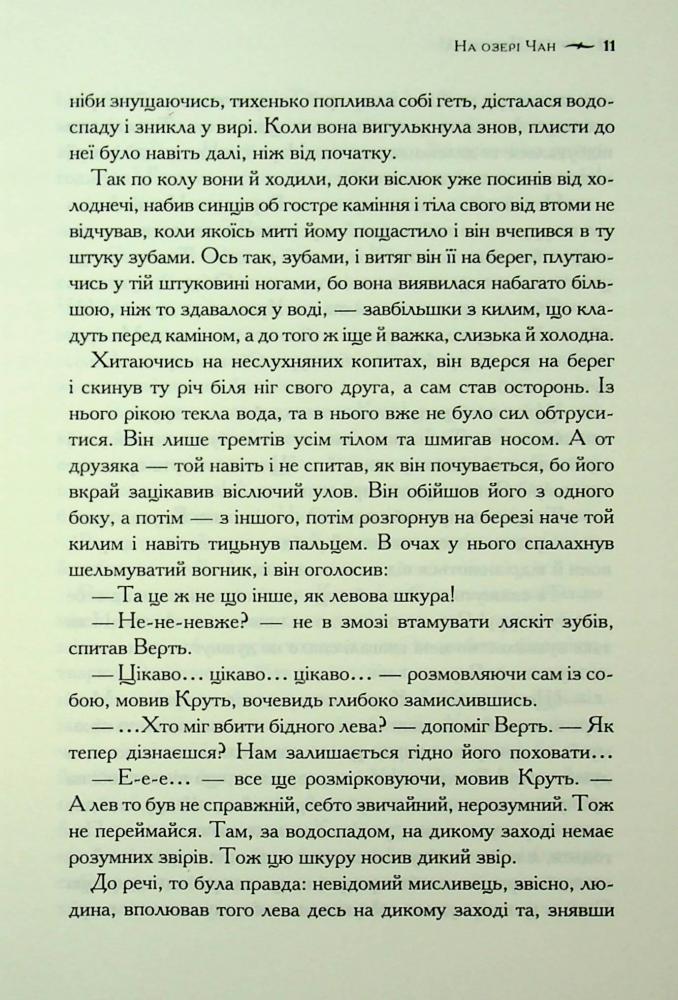 На озері Чан 11

ніби знущаючись, тихенько попливла собі геть, дісталася водоспаду і зникла у вирі. Коли вона вигулькнула знов, плисти до неї було навіть далі, ніж від початку.

Так по колу вони й ходили, доки віслюк уже посинів від холоднечі, набив синців об гостре каміння і тіла свого від втоми не відчував, коли якоїсь миті йому пощастило і він вчепився в ту штуку зубами. Ось так, зубами, і витяг він її на берег, плутаючись у тій штуковині ногами, бо вона виявилася набагато більшою, ніж то здавалося у воді, — завбільшки з килим, що кладуть перед каміном, а до того ж іще й важка, слизька й холодна.

Хитаючись на неслухняних копитах, він вдерся на берег і скинув ту річ біля ніг свого друга, а сам став осторонь. Із нього рікою текла вода, та в нього вже не було сил обтруситися. Він лише тремтів усім тілом та шмигав носом. А от друзяка — той навіть і не спитав, як він почувається, бо його вкрай зацікавив віслючий улов. Він обійшов його з одного боку, а потім — з іншого, потім розгорнув на березі наче той килим і навіть тицьнув пальцем. В очах у нього спалахнув шельмуватий вогник, і він оголосив:

— Та це ж не що інше, як левова шкура!

— Не-не-невже? — не в змозі втамувати ляскіт зубів, спитав Верть.

— Цікаво… цікаво… цікаво… — розмовляючи сам із собою, мовив Круть, вочевидь глибоко замислившись.

— …Хто міг вбити бідного лева? — допоміг Верть. — Як тепер дізнаєшся? Нам залишається гідно його поховати…

— Е-е-е… — все ще розмірковуючи, мовив Круть. — А лев то був не справжній, себто звичайний, нерозумний. Тож не переймайся. Там, за водоспадом, на дикому заході немає розумних звірів. Тож цю шкуру носив дикий звір.

До речі, то була правда: невідомий мисливець, звісно, людина, вполював того лева десь на дикому заході та, знявши